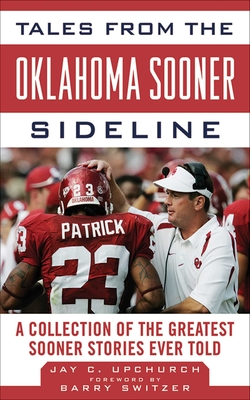 TALES FROM THE
OKLAHOMA SOONER
SIDELINE

23
OKLAHOMA
PATRICK
23

A COLLECTION OF THE GREATEST SOONER STORIES EVER TOLD

JAY C. UPCHURCH
FOREWORD BY
BARRY SWITZER